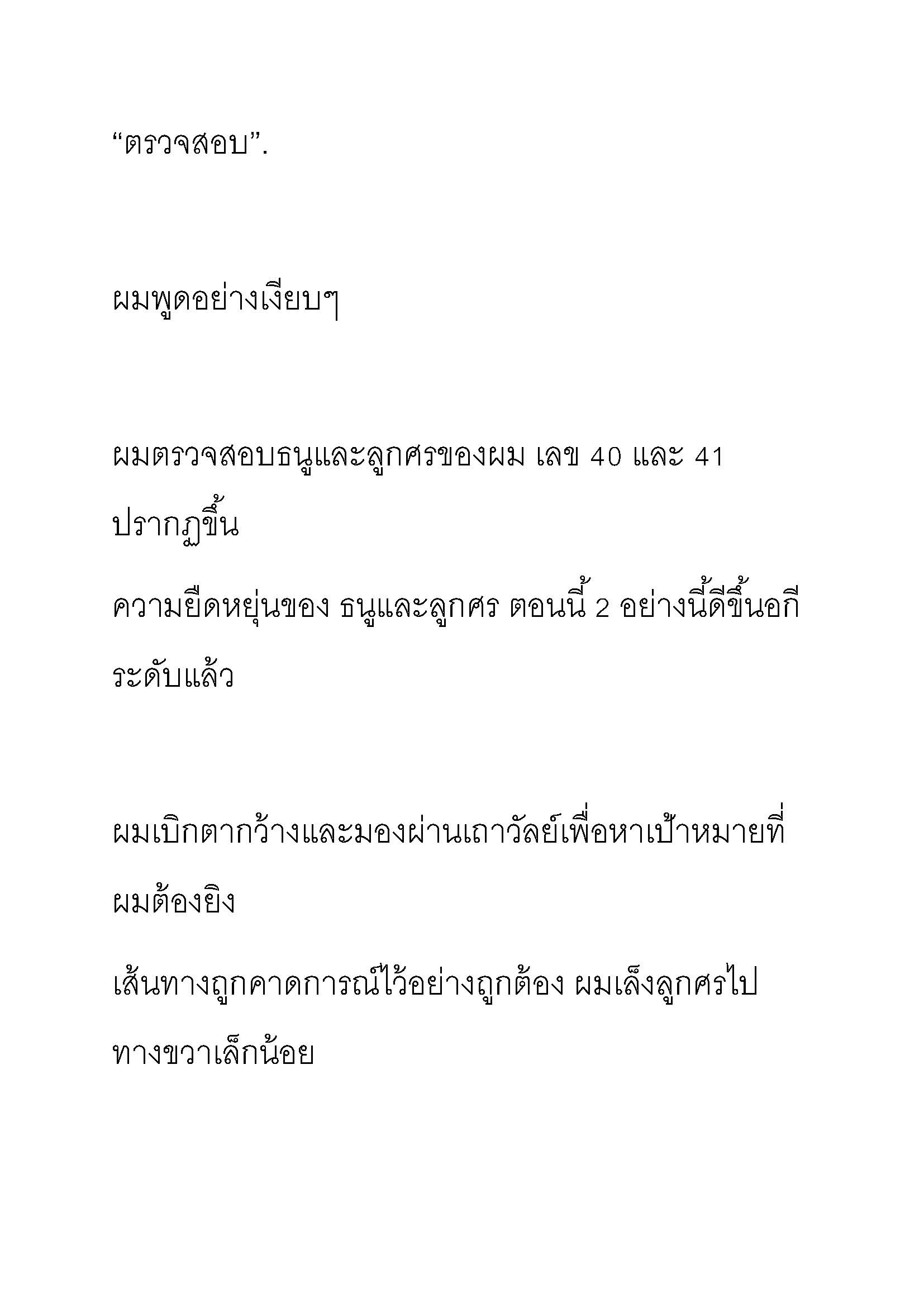 “ตรวจสอบ”.

ผมพูดอย่างเงียบๆ

ผมตรวจสอบธนูและลูกศรของผม เลข 40 และ 41 ปรากฏขึ้น

ความยืดหยุ่นของ ธนูและลูกศร ตอนนี้ 2 อย่างนี้ดีขึ้นอกีระดับแล้ว

ผมเบิกตากว้างและมองผ่านเถาวัลย์เพื่อหาเป้าหมายที่ผมต้องยิง

เส้นทางถูกคาดการณ์ไว้อย่างถูกต้อง ผมเล็งลูกศรไปทางขวาเล็กน้อย